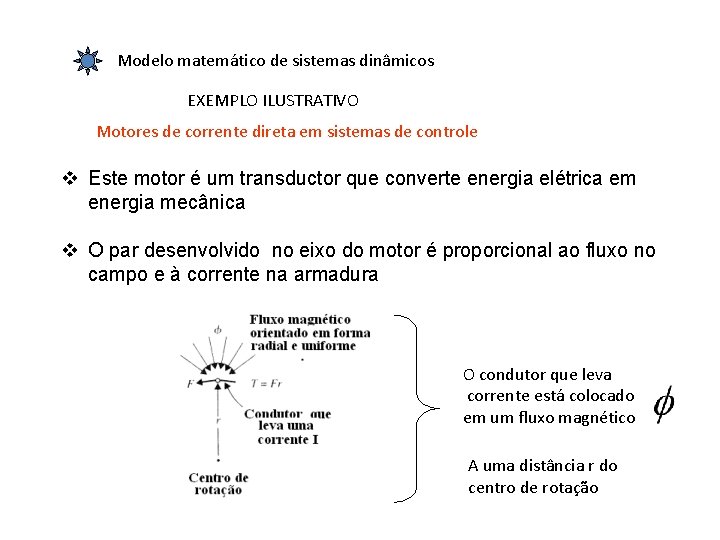 Modelo matemático de sistemas dinâmicos

EXEMPLO ILUSTRATIVO

Motores de corrente direta em sistemas de controle

❖ Este motor é um transductor que converte energia elétrica em energia mecânica

❖ O par desenvolvido no eixo do motor é proporcional ao fluxo no campo e à corrente na armadura

$\phi$

Fluxo magnético orientado em forma radial e uniforme

$F$

$T = Fr$

Condutor que leva uma corrente I

$r$

Centro de rotação

O condutor que leva corrente está colocado em um fluxo magnético $\phi$

A uma distância r do centro de rotação